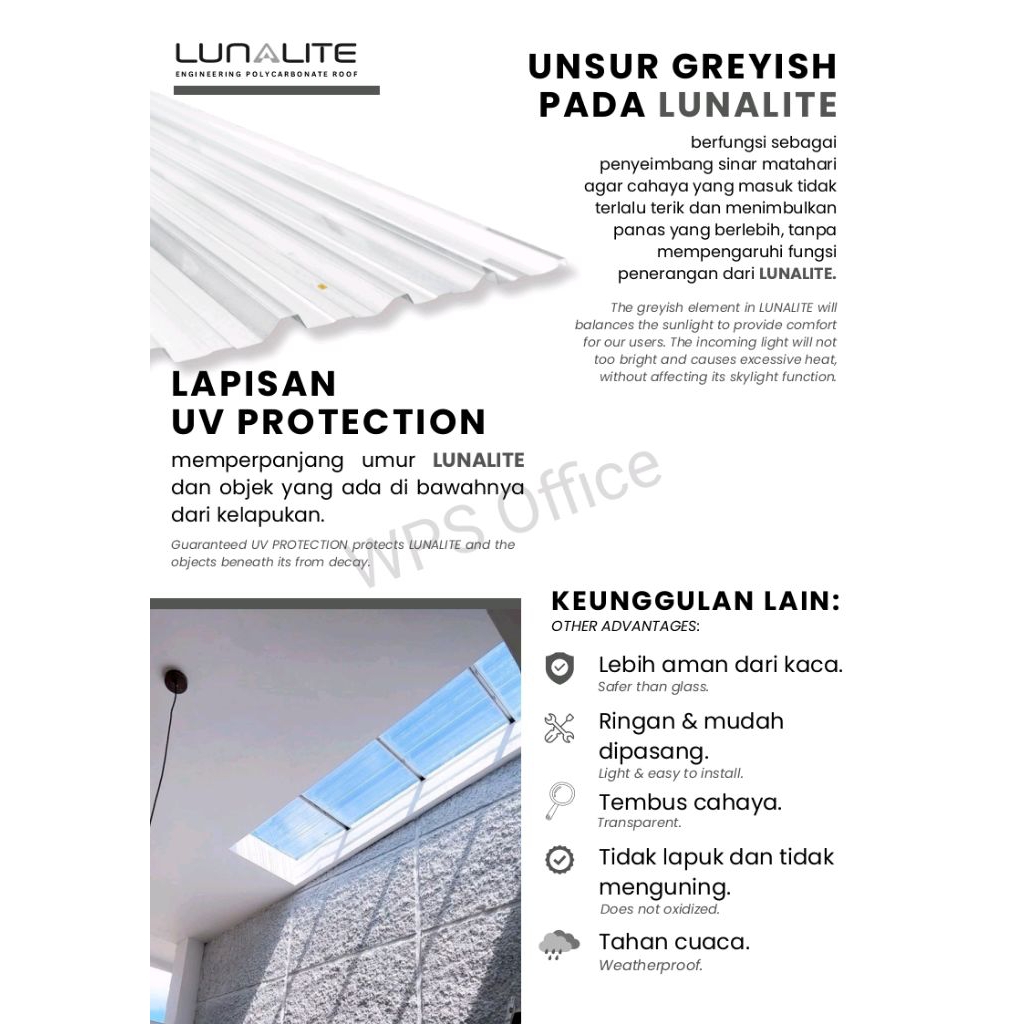 LUNALITE
ENGINEERING POLYCARBONATE ROOF

UNSUR GREYISH PADA LUNALITE

berfungsi sebagai penyeimbang sinar matahari agar cahaya yang masuk tidak terlalu terik dan menimbulkan panas yang berlebih, tanpa mempengaruhi fungsi penerangan dari LUNALITE.

The greyish element in LUNALITE will balances the sunlight to provide comfort for our users. The incoming light will not too bright and causes excessive heat, without affecting its skylight function.

LAPISAN UV PROTECTION

memperpanjang umur LUNALITE dan objek yang ada di bawahnya dari kelapukan.

Guaranteed UV PROTECTION protects LUNALITE and the objects beneath its from decay.

KEUNGGULAN LAIN:
OTHER ADVANTAGES:

Lebih aman dari kaca.
Safer than glass.

Ringan & mudah dipasang.
Light & easy to install.

Tembus cahaya.
Transparent.

Tidak lapuk dan tidak menguning.
Does not oxidized.

Tahan cuaca.
Weatherproof.

WPS Office